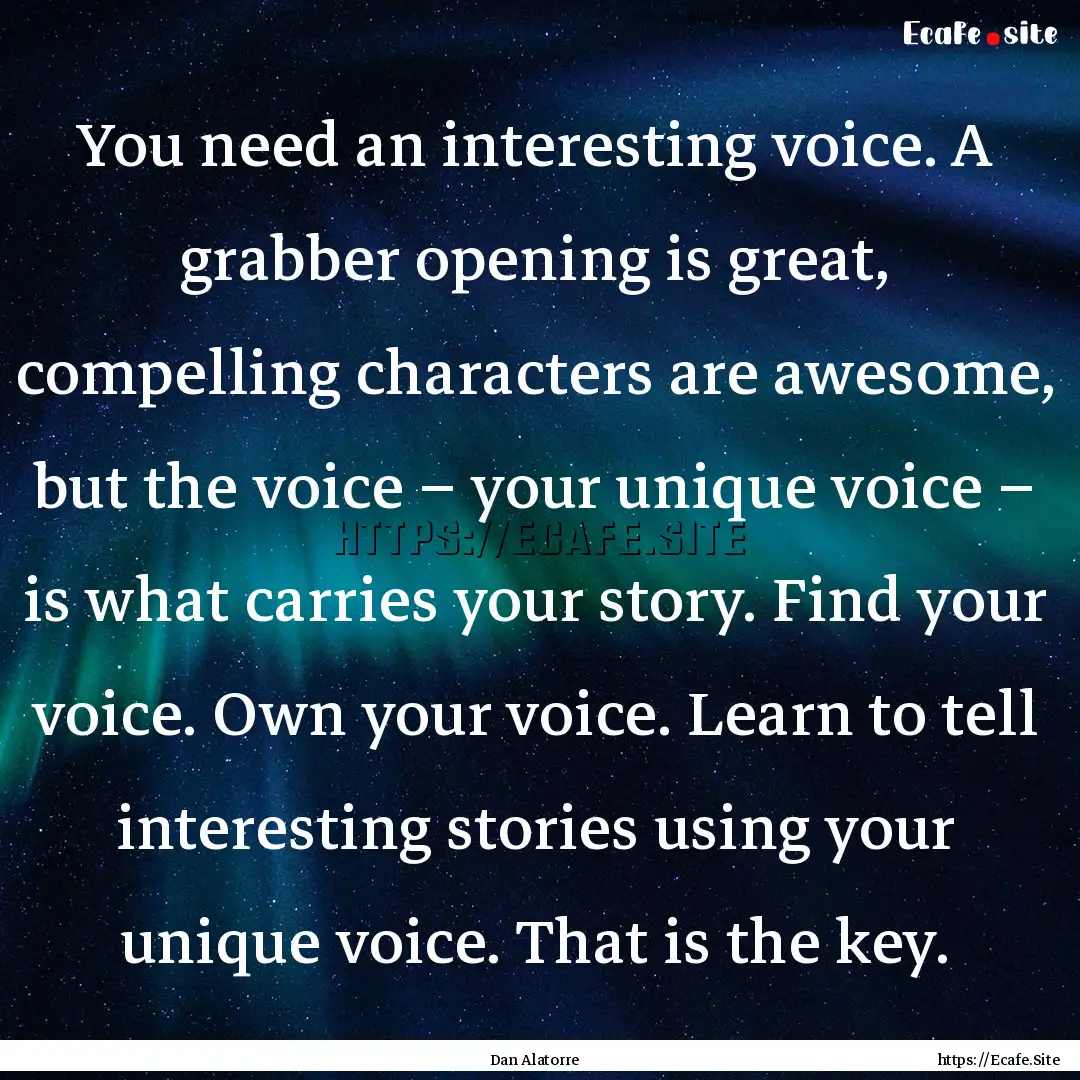 Ecafe.site

You need an interesting voice. A grabber opening is great, compelling characters are awesome, but the voice – your unique voice – is what carries your story. Find your voice. Own your voice. Learn to tell interesting stories using your unique voice. That is the key.

HTTPS://ECAFE.SITE

Dan Alatorre

https://Ecafe.Site